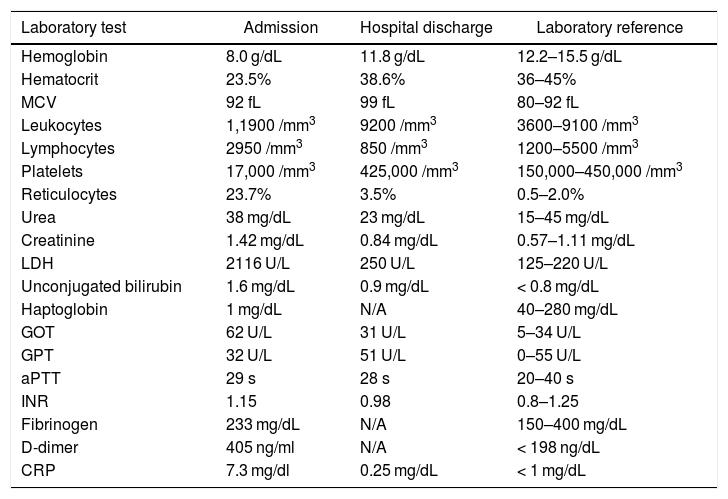 | Laboratory test | Admission | Hospital discharge | Laboratory reference |
|---|---|---|---|
| Hemoglobin | 8.0 g/dL | 11.8 g/dL | 12.2–15.5 g/dL |
| Hematocrit | 23.5% | 38.6% | 36–45% |
| MCV | 92 fL | 99 fL | 80–92 fL |
| Leukocytes | 1,1900 /mm$^3$ | 9200 /mm$^3$ | 3600–9100 /mm$^3$ |
| Lymphocytes | 2950 /mm$^3$ | 850 /mm$^3$ | 1200–5500 /mm$^3$ |
| Platelets | 17,000 /mm$^3$ | 425,000 /mm$^3$ | 150,000–450,000 /mm$^3$ |
| Reticulocytes | 23.7% | 3.5% | 0.5–2.0% |
| Urea | 38 mg/dL | 23 mg/dL | 15–45 mg/dL |
| Creatinine | 1.42 mg/dL | 0.84 mg/dL | 0.57–1.11 mg/dL |
| LDH | 2116 U/L | 250 U/L | 125–220 U/L |
| Unconjugated bilirubin | 1.6 mg/dL | 0.9 mg/dL | < 0.8 mg/dL |
| Haptoglobin | 1 mg/dL | N/A | 40–280 mg/dL |
| GOT | 62 U/L | 31 U/L | 5–34 U/L |
| GPT | 32 U/L | 51 U/L | 0–55 U/L |
| aPTT | 29 s | 28 s | 20–40 s |
| INR | 1.15 | 0.98 | 0.8–1.25 |
| Fibrinogen | 233 mg/dL | N/A | 150–400 mg/dL |
| D-dimer | 405 ng/ml | N/A | < 198 ng/dL |
| CRP | 7.3 mg/dl | 0.25 mg/dL | < 1 mg/dL |